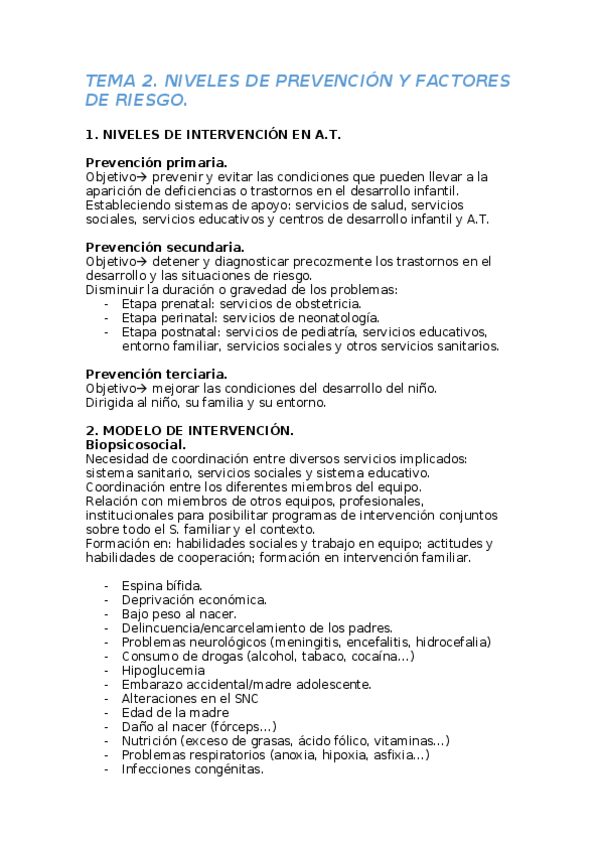 TEMA 2. NIVELES DE PREVENCIÓN Y FACTORES DE RIESGO.

1. NIVELES DE INTERVENCIÓN EN A.T.

Prevención primaria.
Objetivo→ prevenir y evitar las condiciones que pueden llevar a la aparición de deficiencias o trastornos en el desarrollo infantil.
Estableciendo sistemas de apoyo: servicios de salud, servicios sociales, servicios educativos y centros de desarrollo infantil y A.T.

Prevención secundaria.
Objetivo→ detener y diagnosticar precozmente los trastornos en el desarrollo y las situaciones de riesgo.
Disminuir la duración o gravedad de los problemas:
- Etapa prenatal: servicios de obstetricia.
- Etapa perinatal: servicios de neonatología.
- Etapa postnatal: servicios de pediatría, servicios educativos, entorno familiar, servicios sociales y otros servicios sanitarios.

Prevención terciaria.
Objetivo→ mejorar las condiciones del desarrollo del niño.
Dirigida al niño, su familia y su entorno.

2. MODELO DE INTERVENCIÓN.
Biopsicosocial.
Necesidad de coordinación entre diversos servicios implicados: sistema sanitario, servicios sociales y sistema educativo.
Coordinación entre los diferentes miembros del equipo.
Relación con miembros de otros equipos, profesionales, institucionales para posibilitar programas de intervención conjuntos sobre todo el S. familiar y el contexto.
Formación en: habilidades sociales y trabajo en equipo; actitudes y habilidades de cooperación; formación en intervención familiar.

- Espina bífida.
- Deprivación económica.
- Bajo peso al nacer.
- Delincuencia/encarcelamiento de los padres.
- Problemas neurológicos (meningitis, encefalitis, hidrocefalia)
- Consumo de drogas (alcohol, tabaco, cocaína…)
- Hipoglucemia
- Embarazo accidental/madre adolescente.
- Alteraciones en el SNC
- Edad de la madre
- Daño al nacer (fórceps…)
- Nutrición (exceso de grasas, ácido fólico, vitaminas…)
- Problemas respiratorios (anoxia, hipoxia, asfixia…)
- Infecciones congénitas.